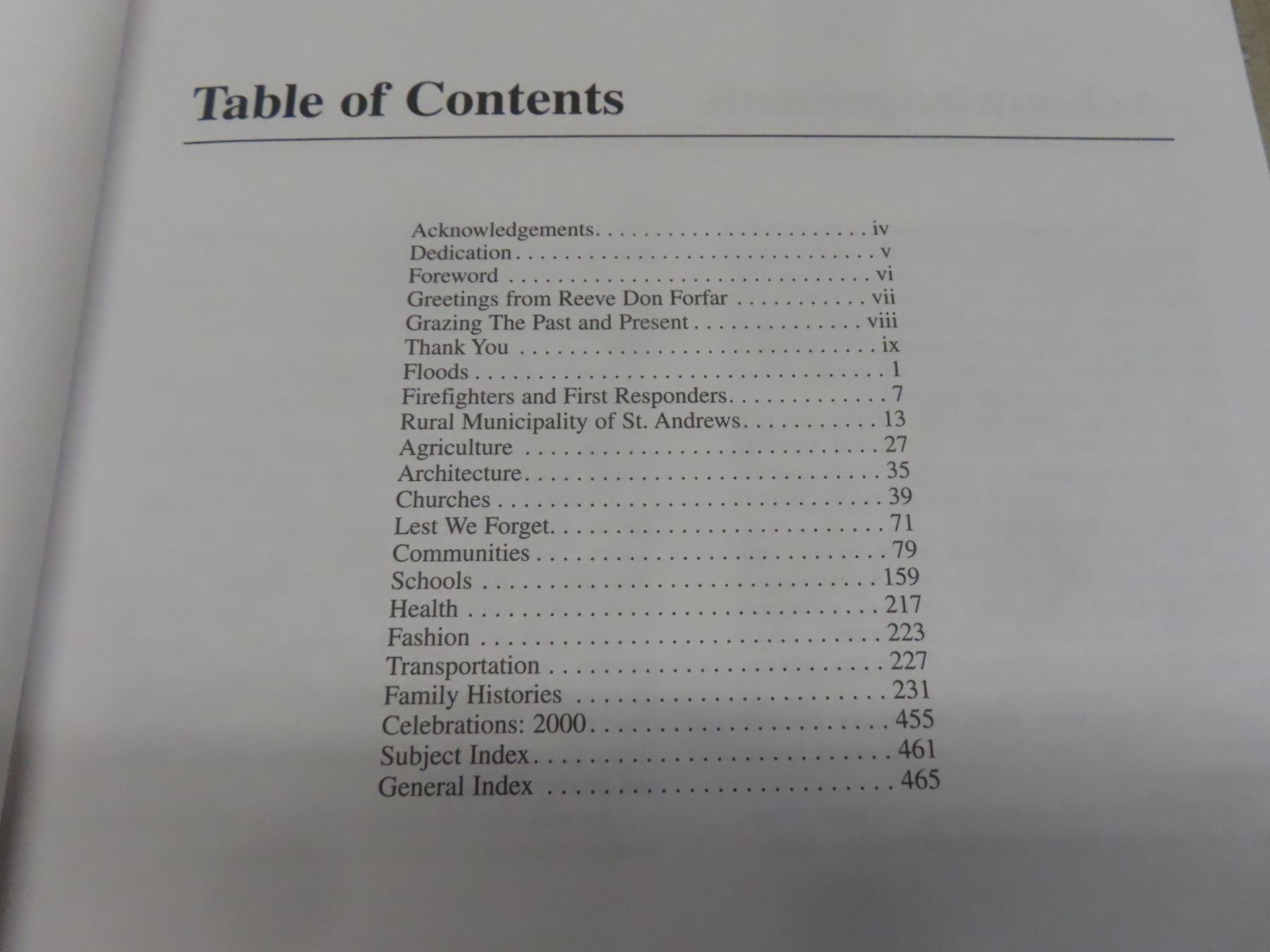 Table of Contents

Acknowledgements iv
Dedication v
Foreword vi
Greetings from Reeve Don Forfar vii
Grazing The Past and Present viii
Thank You ix
Floods 1
Firefighters and First Responders 7
Rural Municipality of St. Andrews 13
Agriculture 27
Architecture 35
Churches 39
Lest We Forget 71
Communities 79
Schools 159
Health 217
Fashion 223
Transportation 227
Family Histories 231
Celebrations: 2000 455
Subject Index 461
General Index 465